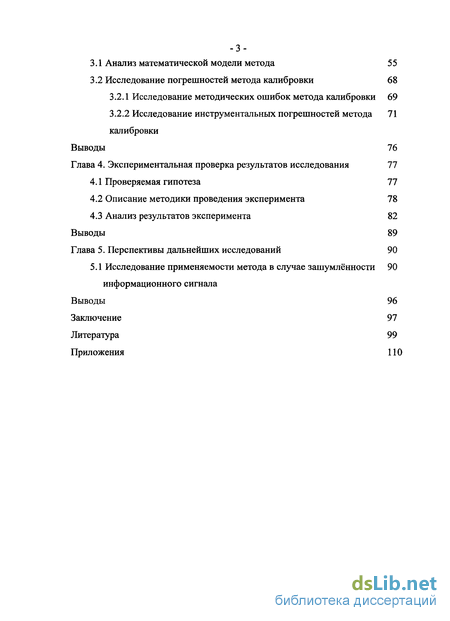 - 3 -

3.1 Анализ математической модели метода 55

3.2 Исследование погрешностей метода калибровки 68

3.2.1 Исследование методических ошибок метода калибровки 69

3.2.2 Исследование инструментальных погрешностей метода калибровки 71

Выводы 76

Глава 4. Экспериментальная проверка результатов исследования 77

4.1 Проверяемая гипотеза 77

4.2 Описание методики проведения эксперимента 78

4.3 Анализ результатов эксперимента 82

Выводы 89

Глава 5. Перспективы дальнейших исследований 90

5.1 Исследование применяемости метода в случае зашумлённости информационного сигнала 90

Выводы 96

Заключение 97

Литература 99

Приложения 110

dsLib.net
библиотека диссертаций